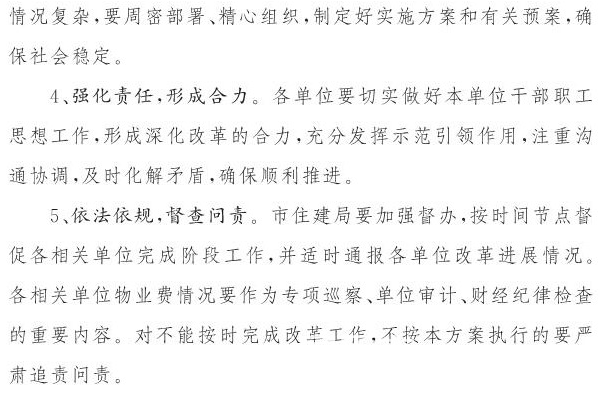 情况复杂，要周密部署、精心组织，制定好实施方案和有关预案，确保社会稳定。

4、强化责任，形成合力。各单位要切实做好本单位干部职工思想工作，形成深化改革的合力，充分发挥示范引领作用，注重沟通协调，及时化解矛盾，确保顺利推进。

5、依法依规，督查问责。市住建局要加强督办，按时间节点督促各相关单位完成阶段工作，并适时通报各单位改革进展情况。各相关单位物业费情况要作为专项巡察、单位审计、财经纪律检查的重要内容。对不能按时完成改革工作，不按本方案执行的要严肃追责问责。